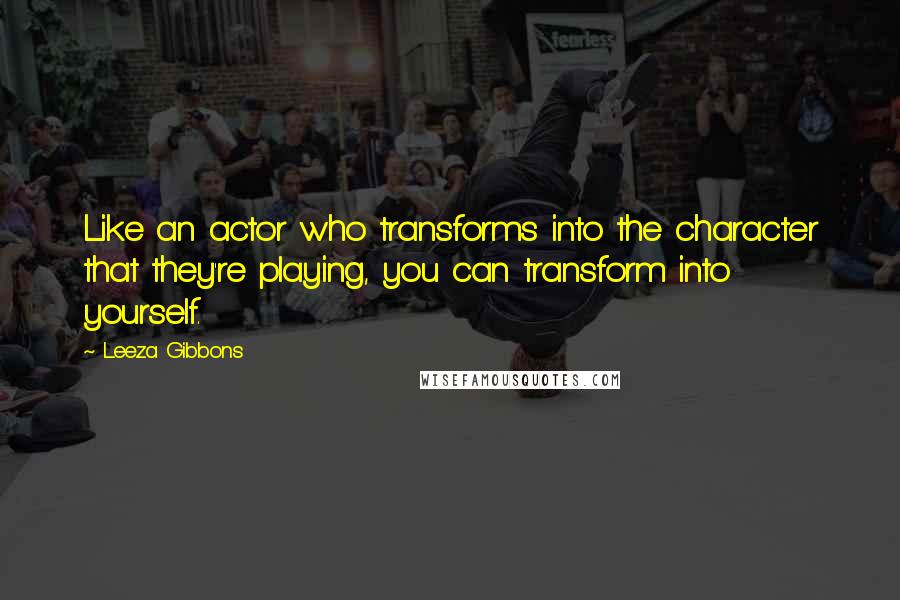 fearless

Like an actor who transforms into the character that they're playing, you can transform into yourself.

~ Leeza Gibbons

WISEFAMOUSQUOTES.COM